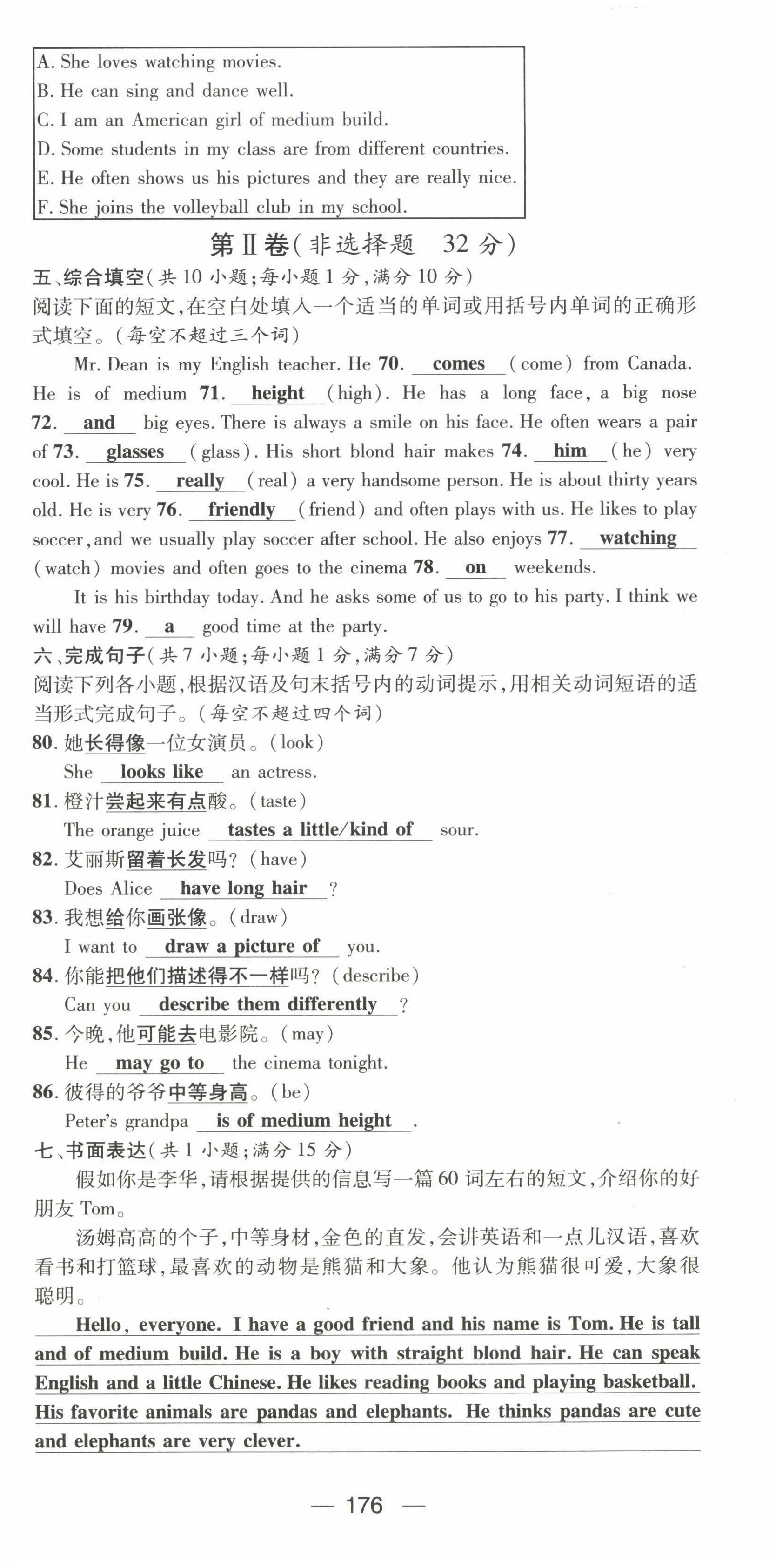 A. She loves watching movies.
B. He can sing and dance well.
C. I am an American girl of medium build.
D. Some students in my class are from different countries.
E. He often shows us his pictures and they are really nice.
F. She joins the volleyball club in my school.

第Ⅱ卷(非选择题　32 分)

五、综合填空(共 10 小题;每小题 1 分,满分 10 分)
阅读下面的短文,在空白处填入一个适当的单词或用括号内单词的正确形式填空。(每空不超过三个词)

Mr. Dean is my English teacher. He 70. comes (come) from Canada. He is of medium 71. height (high). He has a long face, a big nose 72. and big eyes. There is always a smile on his face. He often wears a pair of 73. glasses (glass). His short blond hair makes 74. him (he) very cool. He is 75. really (real) a very handsome person. He is about thirty years old. He is very 76. friendly (friend) and often plays with us. He likes to play soccer, and we usually play soccer after school. He also enjoys 77. watching (watch) movies and often goes to the cinema 78. on weekends.

It is his birthday today. And he asks some of us to go to his party. I think we will have 79. a good time at the party.

六、完成句子(共 7 小题;每小题 1 分,满分 7 分)
阅读下列各小题,根据汉语及句末括号内的动词提示,用相关动词短语的适当形式完成句子。(每空不超过四个词)

80. 她长得像一位女演员。(look)
She looks like an actress.
81. 橙汁尝起来有点酸。(taste)
The orange juice tastes a little/kind of sour.
82. 艾丽斯留着长发吗?(have)
Does Alice have long hair ?
83. 我想给你画张像。(draw)
I want to draw a picture of you.
84. 你能把他们描述得不一样吗?(describe)
Can you describe them differently ?
85. 今晚,他可能去电影院。(may)
He may go to the cinema tonight.
86. 彼得的爷爷中等身高。(be)
Peter's grandpa is of medium height .

七、书面表达(共 1 小题;满分 15 分)
假如你是李华,请根据提供的信息写一篇 60 词左右的短文,介绍你的好朋友 Tom。

汤姆高高的个子,中等身材,金色的直发,会讲英语和一点儿汉语,喜欢看书和打篮球,最喜欢的动物是熊猫和大象。他认为熊猫很可爱,大象很聪明。

Hello, everyone. I have a good friend and his name is Tom. He is tall and of medium build. He is a boy with straight blond hair. He can speak English and a little Chinese. He likes reading books and playing basketball. His favorite animals are pandas and elephants. He thinks pandas are cute and elephants are very clever.

— 176 —